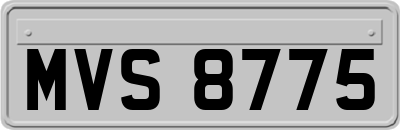 MVS 8775